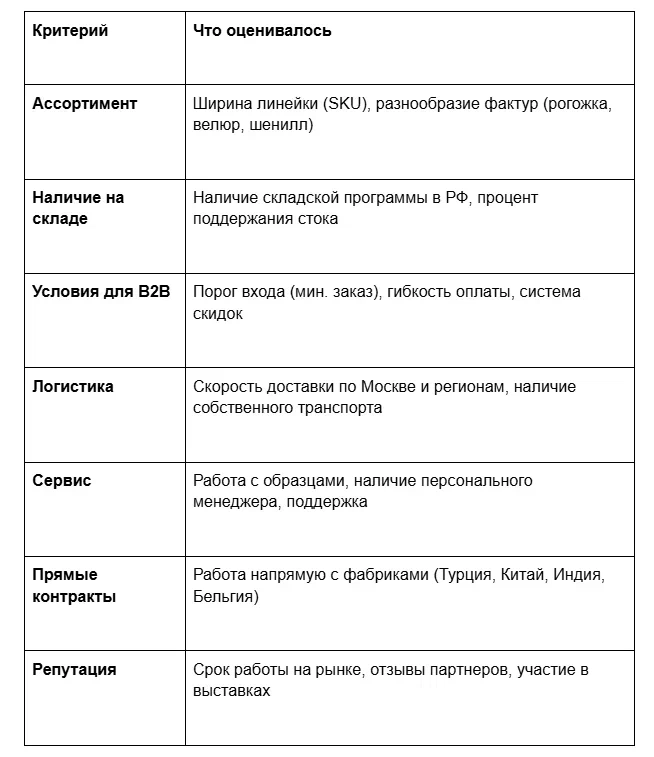 | Критерий | Что оценивалось |
|---|---|
| Ассортимент | Ширина линейки (SKU), разнообразие фактур (рогожка, велюр, шенилл) |
| Наличие на складе | Наличие складской программы в РФ, процент поддержания стока |
| Условия для B2B | Порог входа (мин. заказ), гибкость оплаты, система скидок |
| Логистика | Скорость доставки по Москве и регионам, наличие собственного транспорта |
| Сервис | Работа с образцами, наличие персонального менеджера, поддержка |
| Прямые контракты | Работа напрямую с фабриками (Турция, Китай, Индия, Бельгия) |
| Репутация | Срок работы на рынке, отзывы партнеров, участие в выставках |